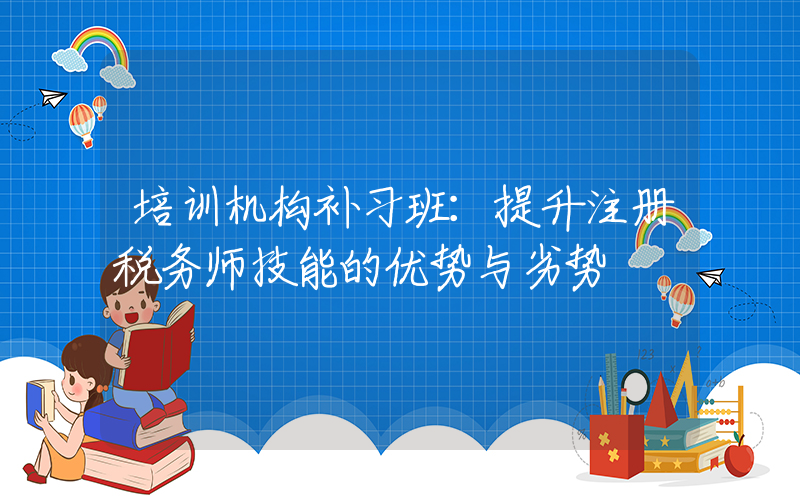 培训机构补习班：提升注册税务师技能的优势与劣势